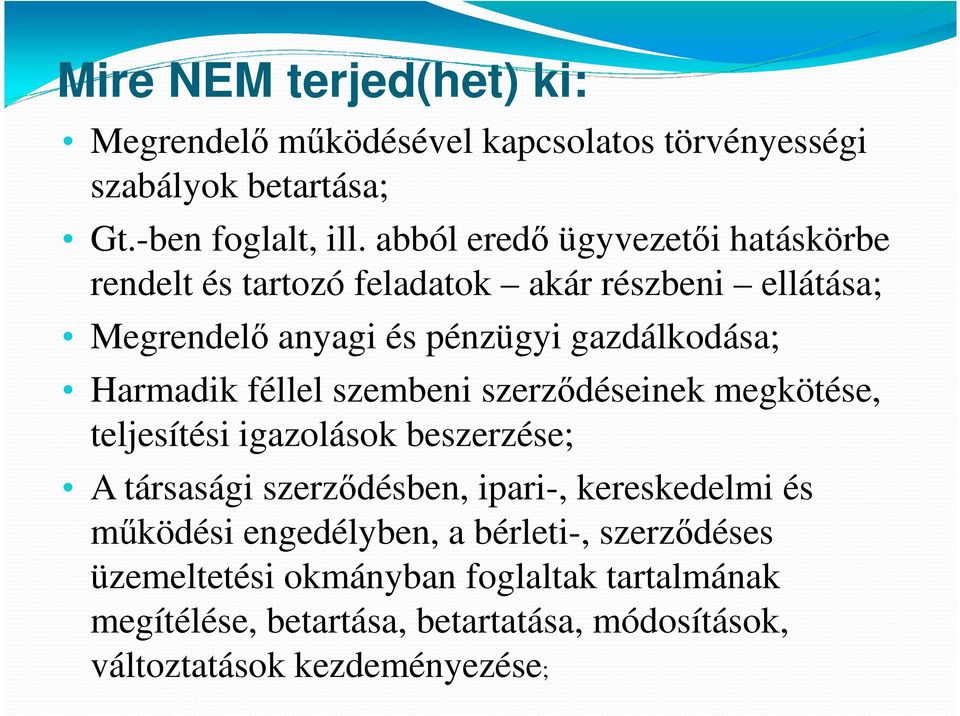 Mire NEM terjed(het) ki:

• Megrendelő működésével kapcsolatos törvényességi szabályok betartása;

• Gt.-ben foglalt, ill. abból eredő ügyvezetői hatáskörbe rendelt és tartozó feladatok – akár részbeni – ellátása;

• Megrendelő anyagi és pénzügyi gazdálkodása;

• Harmadik féllel szembeni szerződéseinek megkötése, teljesítési igazolások beszerzése;

• A társasági szerződésben, ipari-, kereskedelmi és működési engedélyben, a bérleti-, szerződéses üzemeltetési okmányban foglaltak tartalmának megítélése, betartása, betartatása, módosítások, változtatások kezdeményezése;